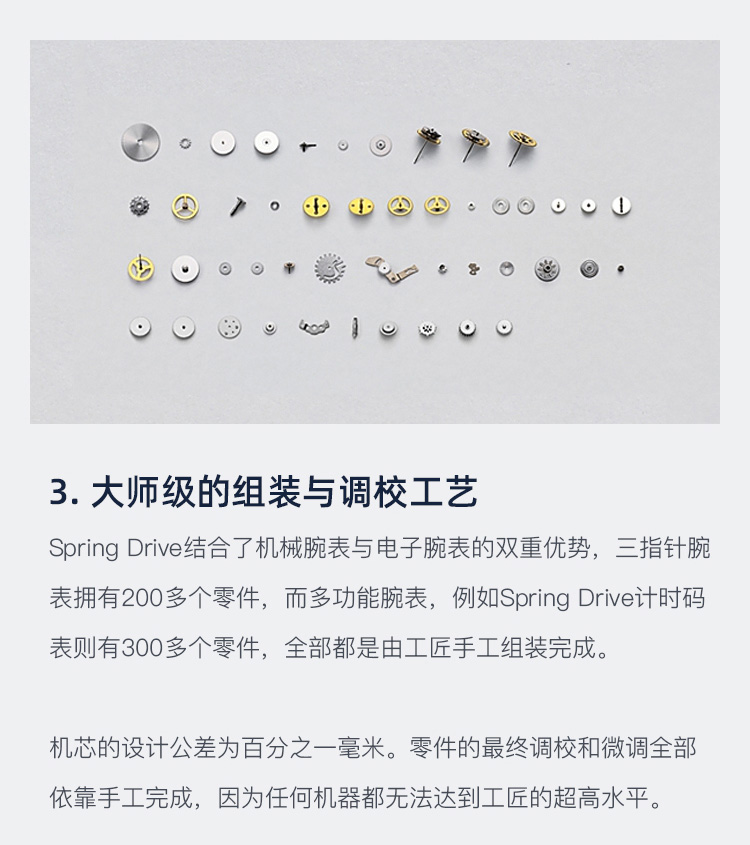 3. 大师级的组装与调校工艺

Spring Drive结合了机械腕表与电子腕表的双重优势，三指针腕表拥有200多个零件，而多功能腕表，例如Spring Drive计时码表则有300多个零件，全部都是由工匠手工组装完成。

机芯的设计公差为百分之一毫米。零件的最终调校和微调全部依靠手工完成，因为任何机器都无法达到工匠的超高水平。